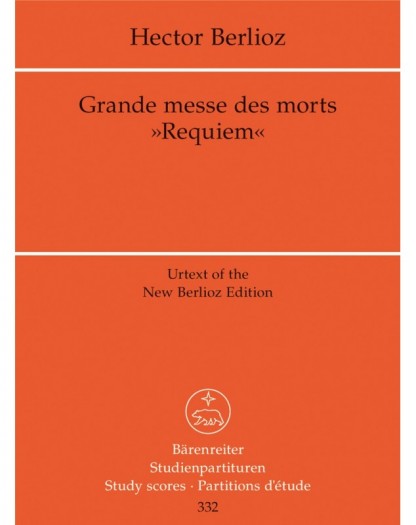 Hector Berlioz

Grande messe des morts
»Requiem«

Urtext of the
New Berlioz Edition

Bärenreiter
Studienpartituren
Study scores · Partitions d'étude
332